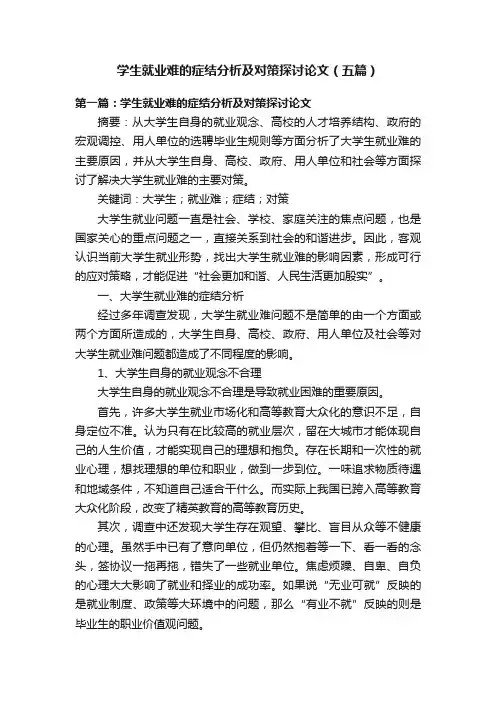 学生就业难的症结分析及对策探讨论文（五篇）

第一篇：学生就业难的症结分析及对策探讨论文

摘要：从大学生自身的就业观念、高校的人才培养结构、政府的宏观调控、用人单位的选聘毕业生规则等方面分析了大学生就业难的主要原因，并从大学生自身、高校、政府、用人单位和社会等方面探讨了解决大学生就业难的主要对策。

关键词：大学生；就业难；症结；对策

大学生就业问题一直是社会、学校、家庭关注的焦点问题，也是国家关心的重点问题之一，直接关系到社会的和谐进步。因此，客观认识当前大学生就业形势，找出大学生就业难的影响因素，形成可行的应对策略，才能促进“社会更加和谐、人民生活更加殷实”。

一、大学生就业难的症结分析

经过多年调查发现，大学生就业难问题不是简单的由一个方面或两个方面所造成的，大学生自身、高校、政府、用人单位及社会等对大学生就业难问题都造成了不同程度的影响。

1、大学生自身的就业观念不合理

大学生自身的就业观念不合理是导致就业困难的重要原因。

首先，许多大学生就业市场化和高等教育大众化的意识不足，自身定位不准。认为只有在比较高的就业层次，留在大城市才能体现自己的人生价值，才能实现自己的理想和抱负。存在长期和一次性的就业心理，想找理想的单位和职业，做到一步到位。一味追求物质待遇和地域条件，不知道自己适合干什么。而实际上我国已跨入高等教育大众化阶段，改变了精英教育的高等教育历史。

其次，调查中还发现大学生存在观望、攀比、盲目从众等不健康的心理。虽然手中已有了意向单位，但仍然抱着等一下、看一看的念头，签协议一拖再拖，错失了一些就业单位。焦虑烦躁、自卑、自负的心理大大影响了就业和择业的成功率。如果说“无业可就”反映的是就业制度、政策等大环境中的问题，那么“有业不就”反映的则是毕业生的职业价值观问题。